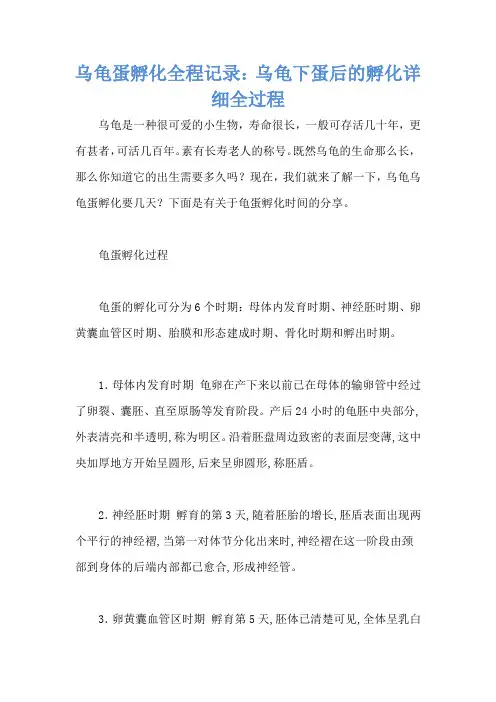 乌龟蛋孵化全程记录：乌龟下蛋后的孵化详细全过程

乌龟是一种很可爱的小生物，寿命很长，一般可存活几十年，更有甚者，可活几百年。素有长寿老人的称号。既然乌龟的生命那么长，那么你知道它的出生需要多久吗？现在，我们就来了解一下，乌龟乌龟蛋孵化要几天？下面是有关于龟蛋孵化时间的分享。

龟蛋孵化过程

龟蛋的孵化可分为6个时期：母体内发育时期、神经胚时期、卵黄囊血管区时期、胎膜和形态建成时期、骨化时期和孵出时期。

1.母体内发育时期 龟卵在产下来以前已在母体的输卵管中经过了卵裂、囊胚、直至原肠等发育阶段。产后24小时的龟胚中央部分,外表清亮和半透明,称为明区。沿着胚盘周边致密的表面层变薄,这中央加厚地方开始呈圆形,后来呈卵圆形,称胚盾。

2.神经胚时期 孵育的第3天,随着胚胎的增长,胚盾表面出现两个平行的神经褶,当第一对体节分化出来时,神经褶在这一阶段由颈部到身体的后端内部都已愈合,形成神经管。

3.卵黄囊血管区时期 孵育第5天,胚体已清楚可见,全体呈乳白